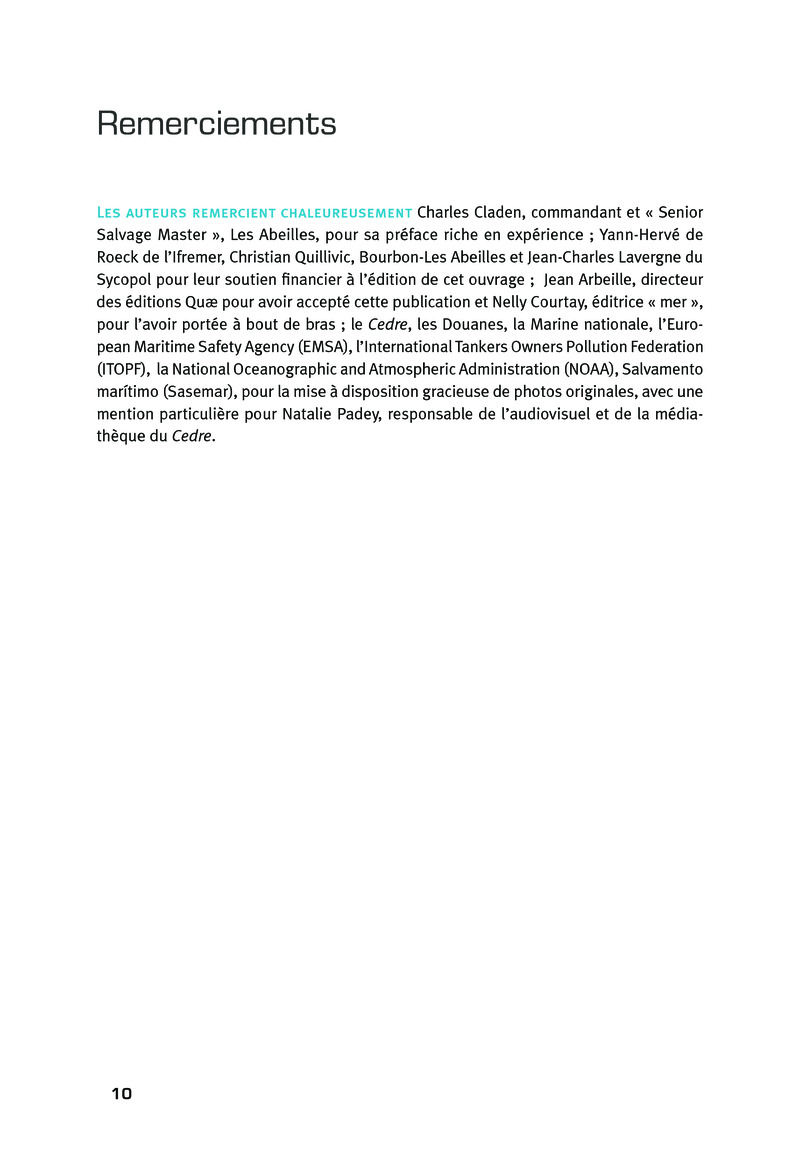 Remerciements

Les auteurs remercient chaleureusement Charles Claden, commandant et « Senior Salvage Master », Les Abeilles, pour sa préface riche en expérience ; Yann-Hervé de Roeck de l'Ifremer, Christian Quillivic, Bourbon-Les Abeilles et Jean-Charles Lavergne du Sycopol pour leur soutien financier à l'édition de cet ouvrage ; Jean Arbeille, directeur des éditions Quæ pour avoir accepté cette publication et Nelly Courtay, éditrice « mer », pour l'avoir portée à bout de bras ; le Cedre, les Douanes, la Marine nationale, l'European Maritime Safety Agency (EMSA), l'International Tankers Owners Pollution Federation (ITOPF), la National Oceanographic and Atmospheric Administration (NOAA), Salvamento marítimo (Sasemar), pour la mise à disposition gracieuse de photos originales, avec une mention particulière pour Natalie Padey, responsable de l'audiovisuel et de la médiathèque du Cedre.

10